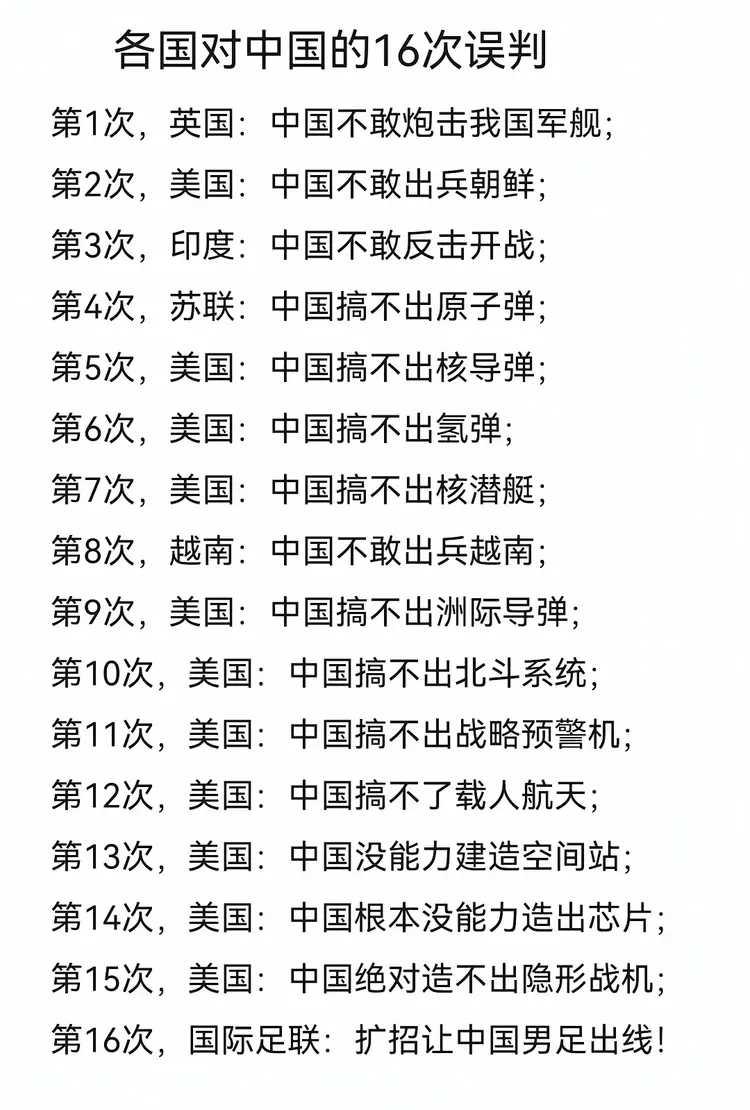 各国对中国的16次误判

第1次，英国：中国不敢炮击我国军舰；
第2次，美国：中国不敢出兵朝鲜；
第3次，印度：中国不敢反击开战；
第4次，苏联：中国搞不出原子弹；
第5次，美国：中国搞不出核导弹；
第6次，美国：中国搞不出氢弹；
第7次，美国：中国搞不出核潜艇；
第8次，越南：中国不敢出兵越南；
第9次，美国：中国搞不出洲际导弹；
第10次，美国：中国搞不出北斗系统；
第11次，美国：中国搞不出战略预警机；
第12次，美国：中国搞不了载人航天；
第13次，美国：中国没能力建造空间站；
第14次，美国：中国根本没能力造出芯片；
第15次，美国：中国绝对造不出隐形战机；
第16次，国际足联：扩招让中国男足出线！